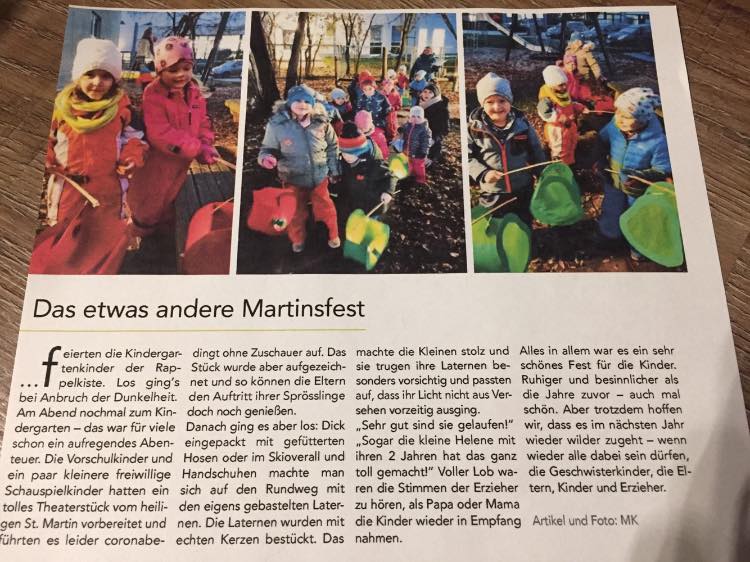 Das etwas andere Martinsfest

...feierten die Kindergartenkinder der Rappelkiste. Los ging's bei Anbruch der Dunkelheit. Am Abend nochmal zum Kindergarten – das war für viele schon ein aufregendes Abenteuer. Die Vorschulkinder und ein paar kleinere freiwillige Schauspielkinder hatten ein tolles Theaterstück vom heiligen St. Martin vorbereitet und führten es leider coronabedingt ohne Zuschauer auf. Das Stück wurde aber aufgezeichnet und so können die Eltern den Auftritt ihrer Sprösslinge doch noch genießen.

Danach ging es aber los: Dick eingepackt mit gefütterten Hosen oder im Skioverall und Handschuhen machte man sich auf den Rundweg mit den eigens gebastelten Laternen. Die Laternen wurden mit echten Kerzen bestückt. Das machte die Kleinen stolz und sie trugen ihre Laternen besonders vorsichtig und passten auf, dass ihr Licht nicht aus Versehen vorzeitig ausging.

„Sehr gut sind sie gelaufen!" „Sogar die kleine Helene mit ihren 2 Jahren hat das ganz toll gemacht!" Voller Lob waren die Stimmen der Erzieher zu hören, als Papa oder Mama die Kinder wieder in Empfang nahmen.

Alles in allem war es ein sehr schönes Fest für die Kinder. Ruhiger und besinnlicher als die Jahre zuvor – auch mal schön. Aber trotzdem hoffen wir, dass es im nächsten Jahr wieder wilder zugeht – wenn wieder alle dabei sein dürfen, die Geschwisterkinder, die Eltern, Kinder und Erzieher.

Artikel und Foto: MK